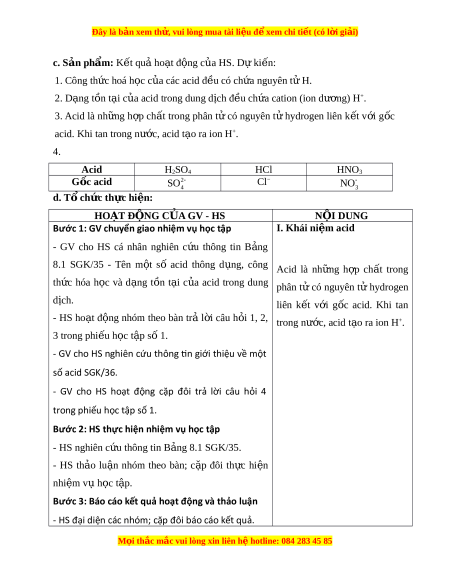 Đây là bản xem thử, vui lòng mua tài liệu để xem chi tiết (có lời giải)

c. Sản phẩm: Kết quả hoạt động của HS. Dự kiến:

1. Công thức hoá học của các acid đều có chứa nguyên tử H.

2. Dạng tồn tại của acid trong dung dịch đều chứa cation (ion dương) $H^+$.

3. Acid là những hợp chất trong phân tử có nguyên tử hydrogen liên kết với gốc acid. Khi tan trong nước, acid tạo ra ion $H^+$.

4.

| Acid | $H_2SO_4$ | HCl | $HNO_3$ |
|---|---|---|---|
| Gốc acid | $SO_4^{2-}$ | $Cl^-$ | $NO_3^-$ |

d. Tổ chức thực hiện:

| HOẠT ĐỘNG CỦA GV - HS | NỘI DUNG |
|---|---|
| Bước 1: GV chuyển giao nhiệm vụ học tập<br>- GV cho HS cá nhân nghiên cứu thông tin Bảng 8.1 SGK/35 - Tên một số acid thông dụng, công thức hóa học và dạng tồn tại của acid trong dung dịch.<br>- HS hoạt động nhóm theo bàn trả lời câu hỏi 1, 2, 3 trong phiếu học tập số 1.<br>- GV cho HS nghiên cứu thông tin giới thiệu về một số acid SGK/36.<br>- GV cho HS hoạt động cặp đôi trả lời câu hỏi 4 trong phiếu học tập số 1.<br>Bước 2: HS thực hiện nhiệm vụ học tập<br>- HS nghiên cứu thông tin Bảng 8.1 SGK/35.<br>- HS thảo luận nhóm theo bàn; cặp đôi thực hiện nhiệm vụ học tập.<br>Bước 3: Báo cáo kết quả hoạt động và thảo luận<br>- HS đại diện các nhóm; cặp đôi báo cáo kết quả. | I. Khái niệm acid<br>Acid là những hợp chất trong phân tử có nguyên tử hydrogen liên kết với gốc acid. Khi tan trong nước, acid tạo ra ion $H^+$. |

Mọi thắc mắc vui lòng xin liên hệ hotline: 084 283 45 85